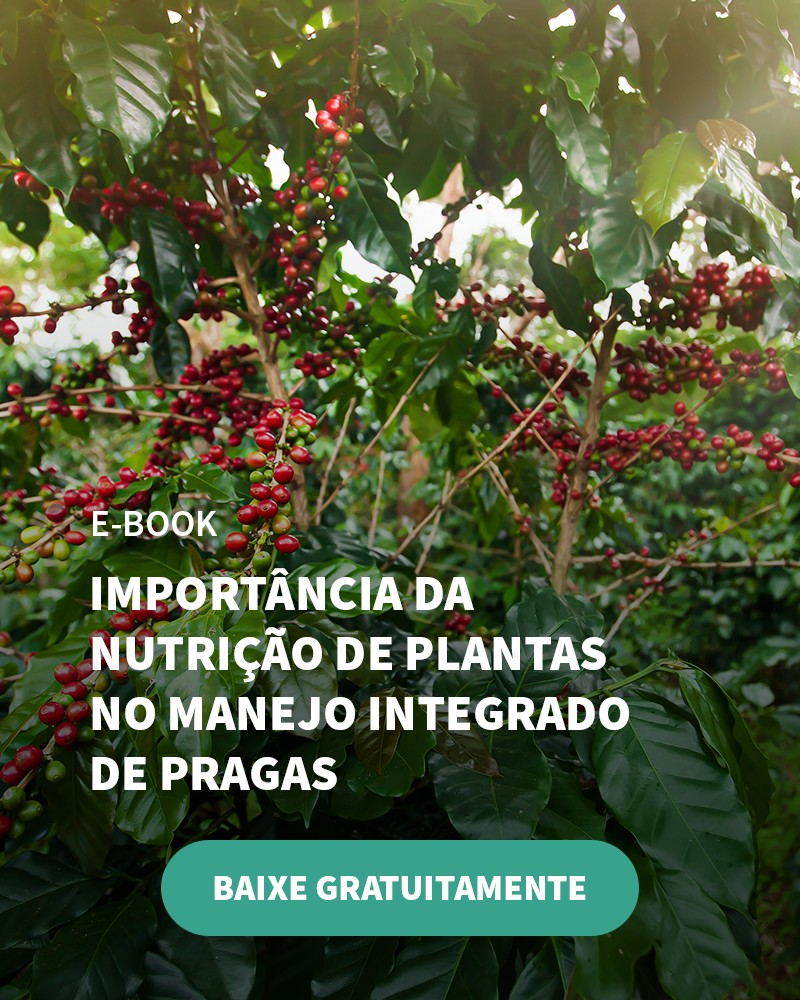 E-BOOK

IMPORTÂNCIA DA NUTRIÇÃO DE PLANTAS NO MANEJO INTEGRADO DE PRAGAS

BAIXE GRATUITAMENTE